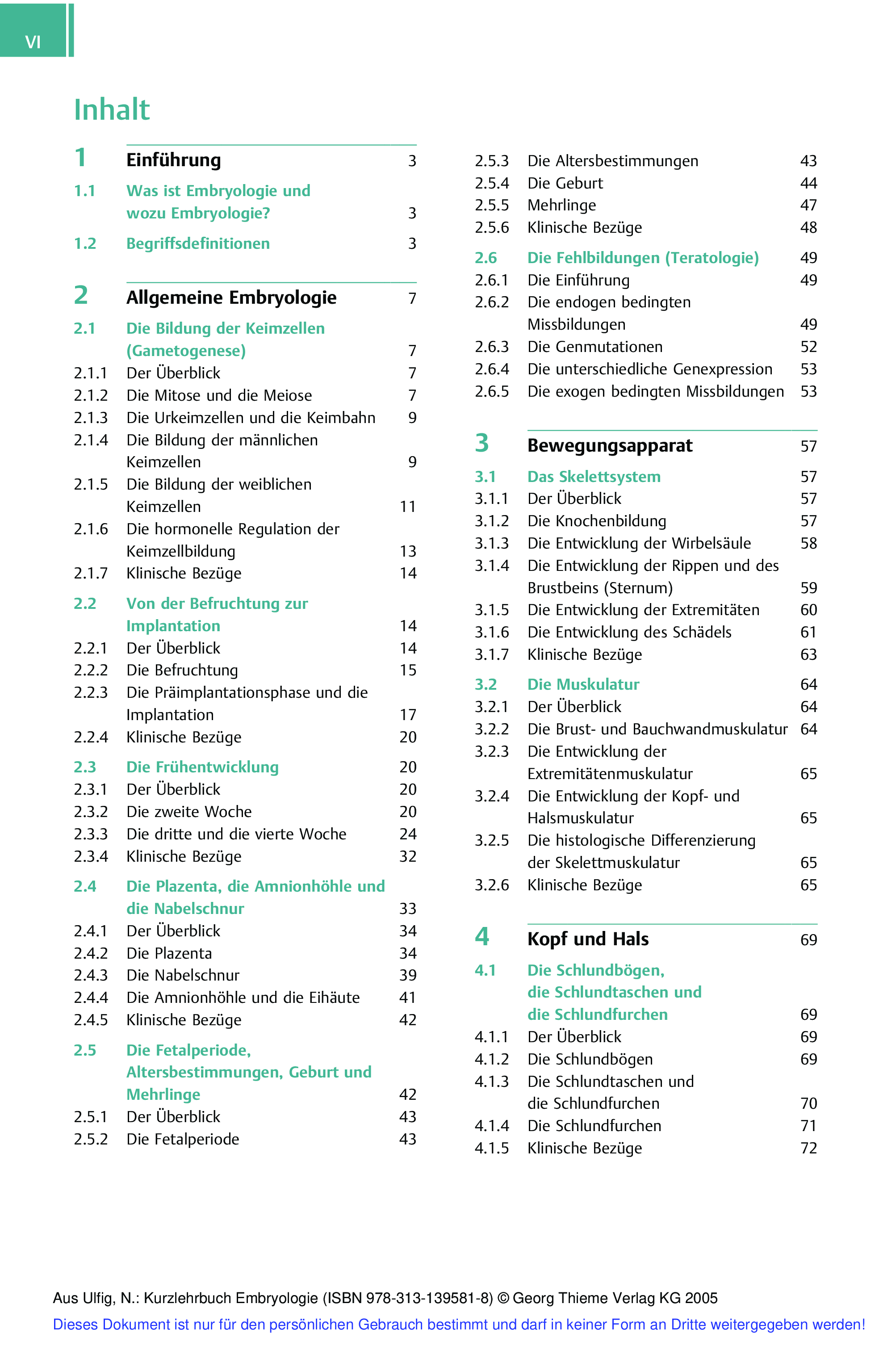 VI

Inhalt

1 Einführung 3
1.1 Was ist Embryologie und wozu Embryologie? 3
1.2 Begriffsdefinitionen 3

2 Allgemeine Embryologie 7
2.1 Die Bildung der Keimzellen (Gametogenese) 7
2.1.1 Der Überblick 7
2.1.2 Die Mitose und die Meiose 7
2.1.3 Die Urkeimzellen und die Keimbahn 9
2.1.4 Die Bildung der männlichen Keimzellen 9
2.1.5 Die Bildung der weiblichen Keimzellen 11
2.1.6 Die hormonelle Regulation der Keimzellbildung 13
2.1.7 Klinische Bezüge 14
2.2 Von der Befruchtung zur Implantation 14
2.2.1 Der Überblick 14
2.2.2 Die Befruchtung 15
2.2.3 Die Präimplantationsphase und die Implantation 17
2.2.4 Klinische Bezüge 20
2.3 Die Frühentwicklung 20
2.3.1 Der Überblick 20
2.3.2 Die zweite Woche 20
2.3.3 Die dritte und die vierte Woche 24
2.3.4 Klinische Bezüge 32
2.4 Die Plazenta, die Amnionhöhle und die Nabelschnur 33
2.4.1 Der Überblick 34
2.4.2 Die Plazenta 34
2.4.3 Die Nabelschnur 39
2.4.4 Die Amnionhöhle und die Eihäute 41
2.4.5 Klinische Bezüge 42
2.5 Die Fetalperiode, Altersbestimmungen, Geburt und Mehrlinge 42
2.5.1 Der Überblick 43
2.5.2 Die Fetalperiode 43
2.5.3 Die Altersbestimmungen 43
2.5.4 Die Geburt 44
2.5.5 Mehrlinge 47
2.5.6 Klinische Bezüge 48
2.6 Die Fehlbildungen (Teratologie) 49
2.6.1 Die Einführung 49
2.6.2 Die endogen bedingten Missbildungen 49
2.6.3 Die Genmutationen 52
2.6.4 Die unterschiedliche Genexpression 53
2.6.5 Die exogen bedingten Missbildungen 53

3 Bewegungsapparat 57
3.1 Das Skelettsystem 57
3.1.1 Der Überblick 57
3.1.2 Die Knochenbildung 57
3.1.3 Die Entwicklung der Wirbelsäule 58
3.1.4 Die Entwicklung der Rippen und des Brustbeins (Sternum) 59
3.1.5 Die Entwicklung der Extremitäten 60
3.1.6 Die Entwicklung des Schädels 61
3.1.7 Klinische Bezüge 63
3.2 Die Muskulatur 64
3.2.1 Der Überblick 64
3.2.2 Die Brust- und Bauchwandmuskulatur 64
3.2.3 Die Entwicklung der Extremitätenmuskulatur 65
3.2.4 Die Entwicklung der Kopf- und Halsmuskulatur 65
3.2.5 Die histologische Differenzierung der Skelettmuskulatur 65
3.2.6 Klinische Bezüge 65

4 Kopf und Hals 69
4.1 Die Schlundbögen, die Schlundtaschen und die Schlundfurchen 69
4.1.1 Der Überblick 69
4.1.2 Die Schlundbögen 69
4.1.3 Die Schlundtaschen und die Schlundfurchen 70
4.1.4 Die Schlundfurchen 71
4.1.5 Klinische Bezüge 72

Aus Ulfig, N.: Kurzlehrbuch Embryologie (ISBN 978-313-139581-8) © Georg Thieme Verlag KG 2005
Dieses Dokument ist nur für den persönlichen Gebrauch bestimmt und darf in keiner Form an Dritte weitergegeben werden!